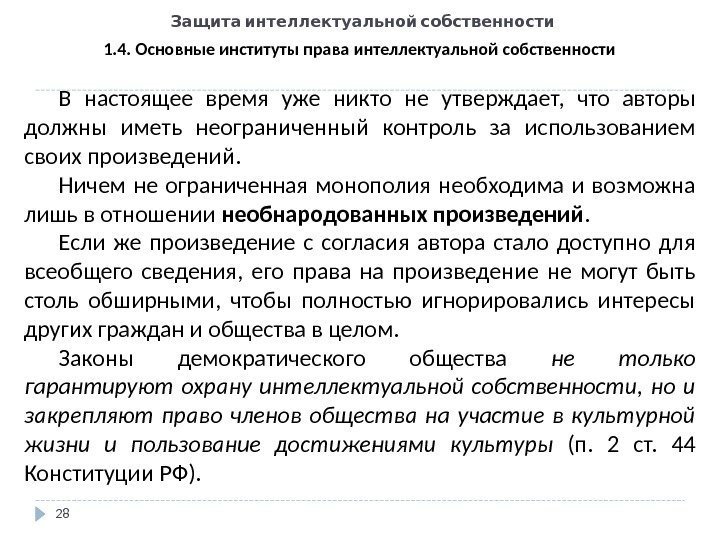 Защита интеллектуальной собственности

1.4. Основные институты права интеллектуальной собственности

В настоящее время уже никто не утверждает, что авторы должны иметь неограниченный контроль за использованием своих произведений.

Ничем не ограниченная монополия необходима и возможна лишь в отношении необнародованных произведений.

Если же произведение с согласия автора стало доступно для всеобщего сведения, его права на произведение не могут быть столь обширными, чтобы полностью игнорировались интересы других граждан и общества в целом.

Законы демократического общества не только гарантируют охрану интеллектуальной собственности, но и закрепляют право членов общества на участие в культурной жизни и пользование достижениями культуры (п. 2 ст. 44 Конституции РФ).

28